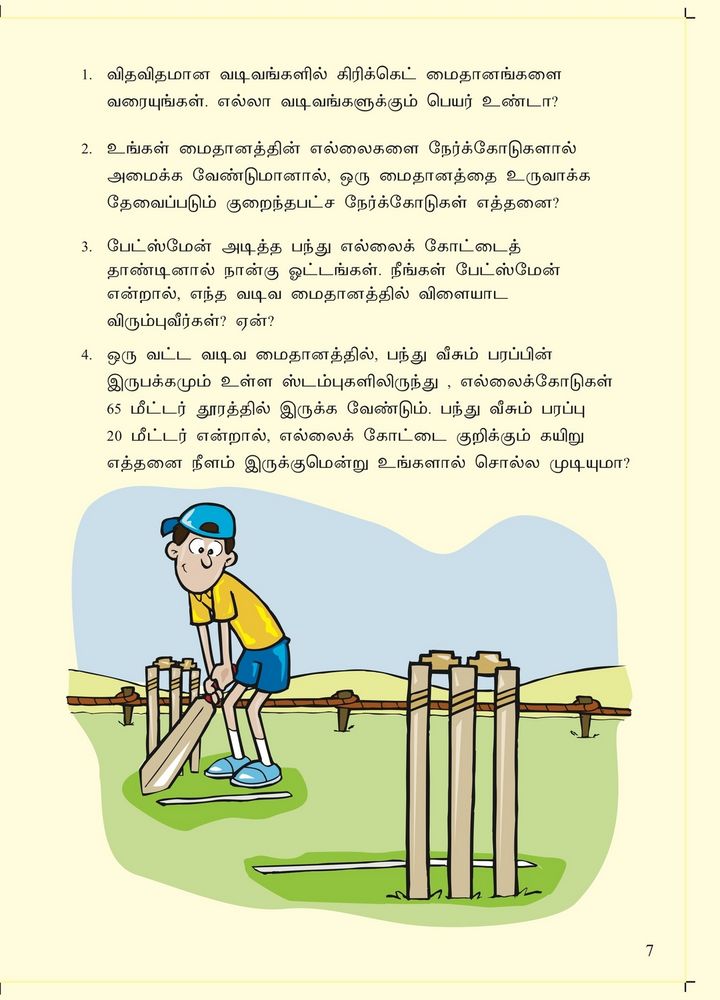 1. விதவிதமான வடிவங்களில் கிரிக்கெட் மைதானங்களை வரையுங்கள். எல்லா வடிவங்களுக்கும் பெயர் உண்டா?

2. உங்கள் மைதானத்தின் எல்லைகளை நேர்க்கோடுகளால் அமைக்க வேண்டுமானால், ஒரு மைதானத்தை உருவாக்க தேவைப்படும் குறைந்தபட்ச நேர்க்கோடுகள் எத்தனை?

3. பேட்ஸ்மேன் அடித்த பந்து எல்லைக் கோட்டைத் தாண்டினால் நான்கு ஓட்டங்கள். நீங்கள் பேட்ஸ்மேன் என்றால், எந்த வடிவ மைதானத்தில் விளையாட விரும்புவீர்கள்? ஏன்?

4. ஒரு வட்ட வடிவ மைதானத்தில், பந்து வீசும் பரப்பின் இருபக்கமும் உள்ள ஸ்டம்புகளிலிருந்து , எல்லைக்கோடுகள் 65 மீட்டர் தூரத்தில் இருக்க வேண்டும். பந்து வீசும் பரப்பு 20 மீட்டர் என்றால், எல்லைக் கோட்டை குறிக்கும் கயிறு எத்தனை நீளம் இருக்குமென்று உங்களால் சொல்ல முடியுமா?

7